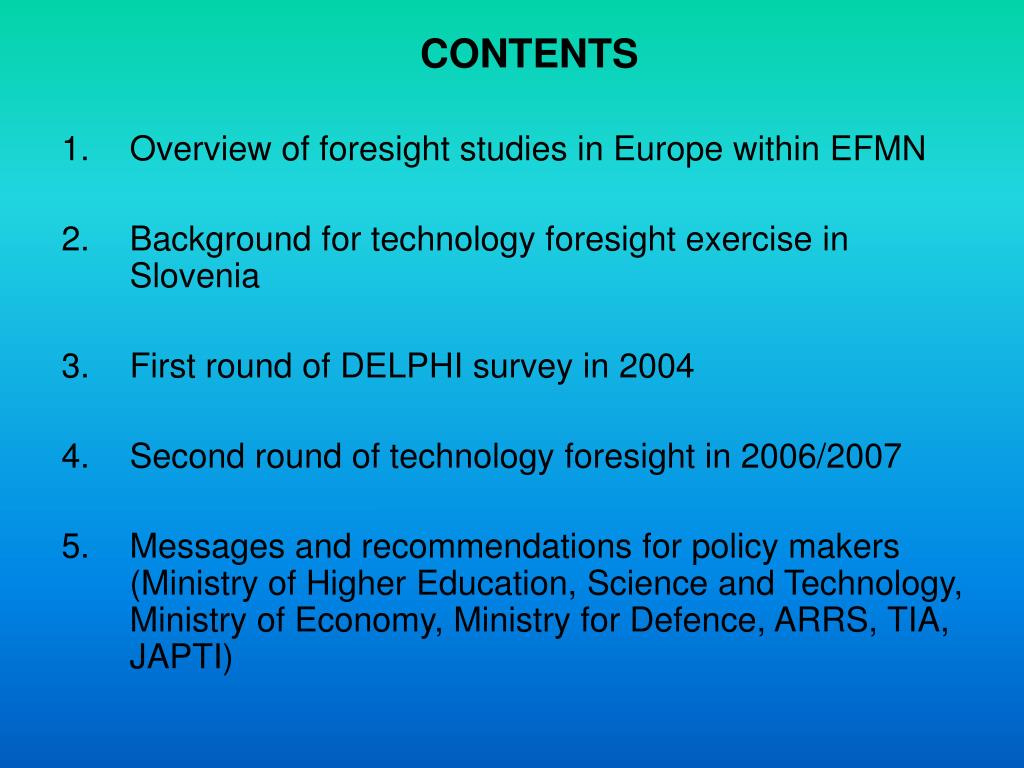 CONTENTS

1. Overview of foresight studies in Europe within EFMN

2. Background for technology foresight exercise in Slovenia

3. First round of DELPHI survey in 2004

4. Second round of technology foresight in 2006/2007

5. Messages and recommendations for policy makers (Ministry of Higher Education, Science and Technology, Ministry of Economy, Ministry for Defence, ARRS, TIA, JAPTI)